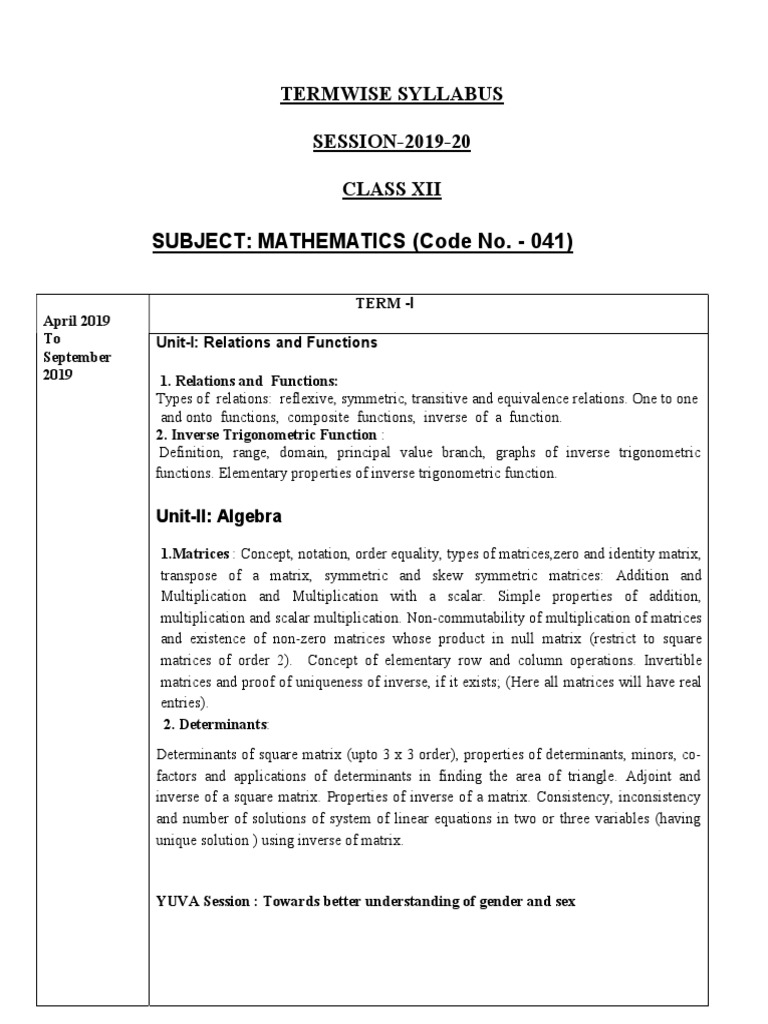 TERMWISE SYLLABUS

SESSION-2019-20

CLASS XII

SUBJECT: MATHEMATICS (Code No. - 041)

| April 2019 To September 2019 | TERM -I |
|---|---|
| | Unit-I: Relations and Functions<br><br>1. Relations and Functions:<br>Types of relations: reflexive, symmetric, transitive and equivalence relations. One to one and onto functions, composite functions, inverse of a function.<br>2. Inverse Trigonometric Function :<br>Definition, range, domain, principal value branch, graphs of inverse trigonometric functions. Elementary properties of inverse trigonometric function.<br><br>Unit-II: Algebra<br><br>1.Matrices : Concept, notation, order equality, types of matrices,zero and identity matrix, transpose of a matrix, symmetric and skew symmetric matrices: Addition and Multiplication and Multiplication with a scalar. Simple properties of addition, multiplication and scalar multiplication. Non-commutability of multiplication of matrices and existence of non-zero matrices whose product in null matrix (restrict to square matrices of order 2). Concept of elementary row and column operations. Invertible matrices and proof of uniqueness of inverse, if it exists; (Here all matrices will have real entries).<br>2. Determinants:<br><br>Determinants of square matrix (upto 3 x 3 order), properties of determinants, minors, co-factors and applications of determinants in finding the area of triangle. Adjoint and inverse of a square matrix. Properties of inverse of a matrix. Consistency, inconsistency and number of solutions of system of linear equations in two or three variables (having unique solution ) using inverse of matrix.<br><br>YUVA Session : Towards better understanding of gender and sex |